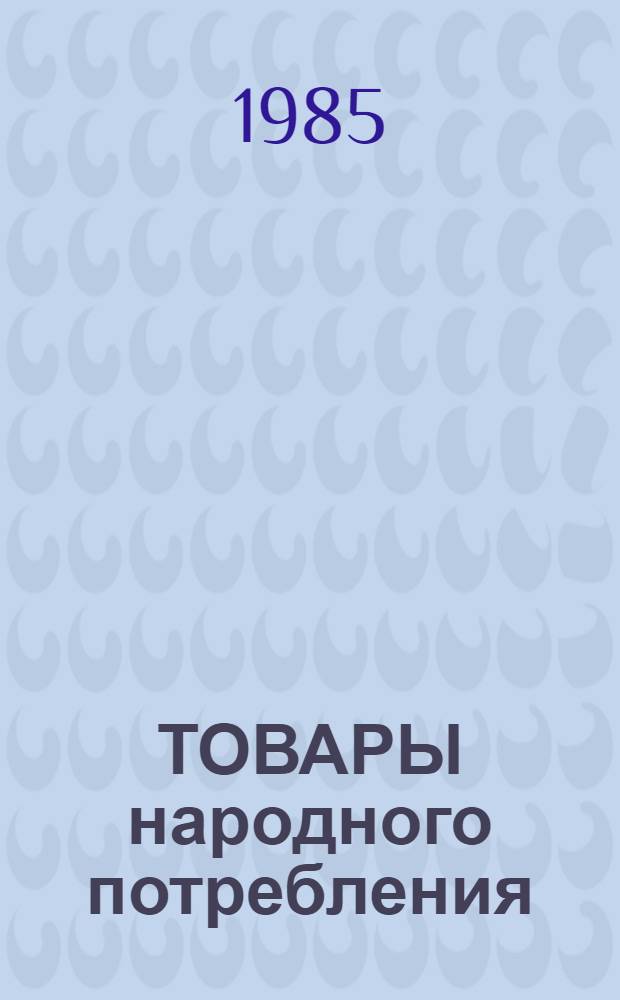 1985

ТОВАРЫ народного потребления